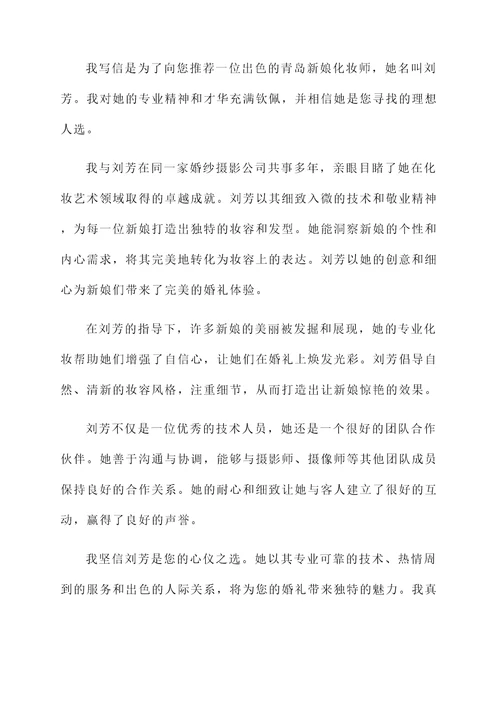 我写信是为了向您推荐一位出色的青岛新娘化妆师，她名叫刘芳。我对她的专业精神和才华充满钦佩，并相信她是您寻找的理想人选。

我与刘芳在同一家婚纱摄影公司共事多年，亲眼目睹了她在化妆艺术领域取得的卓越成就。刘芳以其细致入微的技术和敬业精神，为每一位新娘打造出独特的妆容和发型。她能洞察新娘的个性和内心需求，将其完美地转化为妆容上的表达。刘芳以她的创意和细心为新娘们带来了完美的婚礼体验。

在刘芳的指导下，许多新娘的美丽被发掘和展现，她的专业化妆帮助她们增强了自信心，让她们在婚礼上焕发光彩。刘芳倡导自然、清新的妆容风格，注重细节，从而打造出让新娘惊艳的效果。

刘芳不仅是一位优秀的技术人员，她还是一个很好的团队合作伙伴。她善于沟通与协调，能够与摄影师、摄像师等其他团队成员保持良好的合作关系。她的耐心和细致让她与客人建立了很好的互动，赢得了良好的声誉。

我坚信刘芳是您的心仪之选。她以其专业可靠的技术、热情周到的服务和出色的人际关系，将为您的婚礼带来独特的魅力。我真